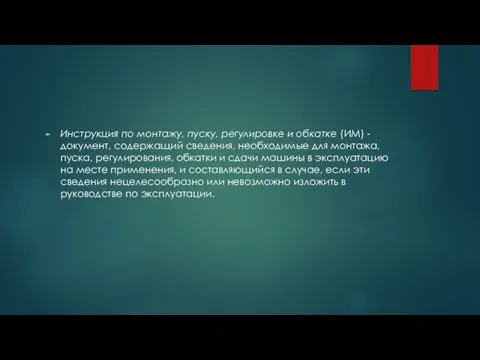 Инструкция по монтажу, пуску, регулировке и обкатке (ИМ) - документ, содержащий сведения, необходимые для монтажа, пуска, регулирования, обкатки и сдачи машины в эксплуатацию на месте применения, и составляющийся в случае, если эти сведения нецелесообразно или невозможно изложить в руководстве по эксплуатации.